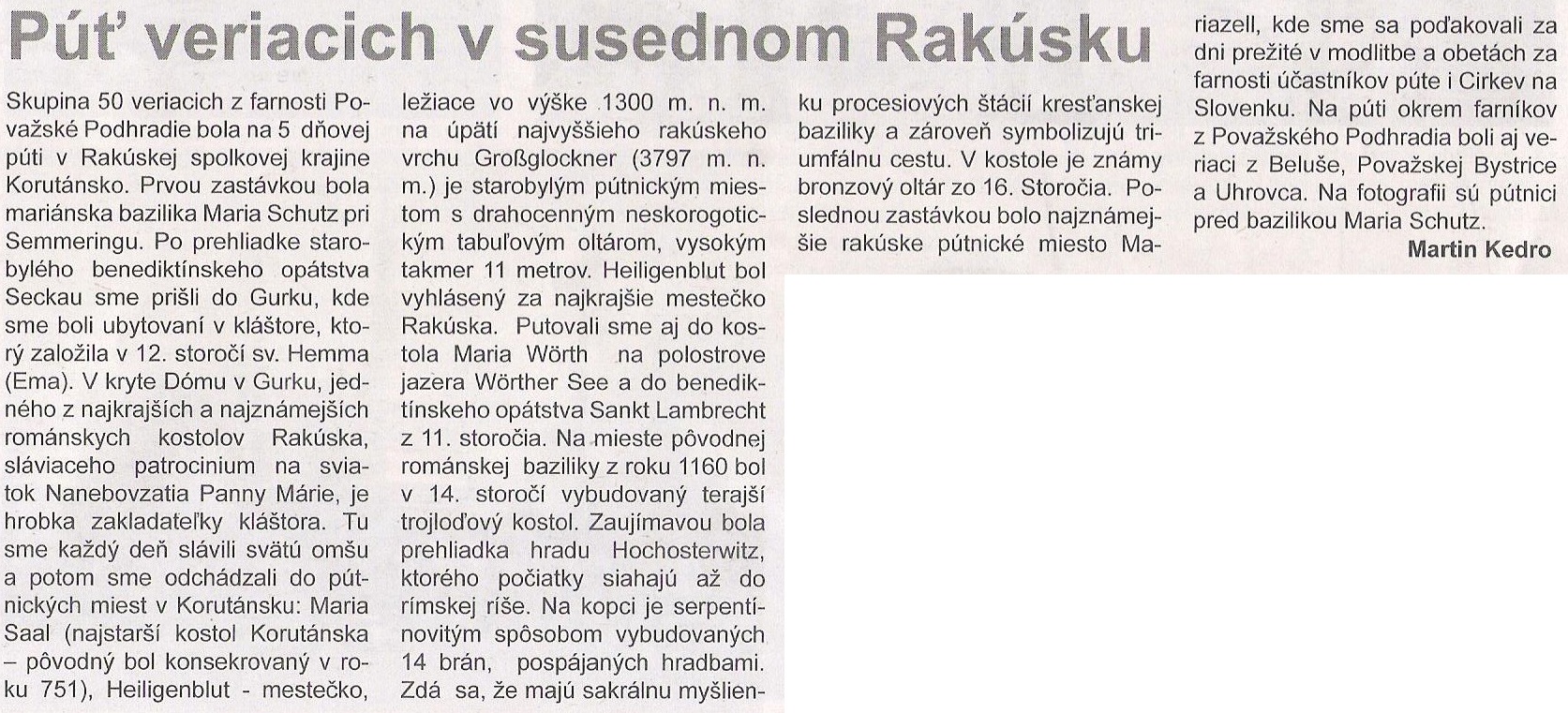 Púť veriacich v susednom Rakúsku

Skupina 50 veriacich z farnosti Považské Podhradie bola na 5 dňovej púti v Rakúskej spolkovej krajine Korutánsko. Prvou zastávkou bola mariánska bazilika Maria Schutz pri Semmeringu. Po prehliadke starobylého benediktínskeho opátstva Seckau sme prišli do Gurku, kde sme boli ubytovaní v kláštore, ktorý založila v 12. storočí sv. Hemma (Ema). V kryte Dómu v Gurku, jedného z najkrajších a najznámejších románskych kostolov Rakúska, sláviaceho patrocinium na sviatok Nanebovzatia Panny Márie, je hrobka zakladateľky kláštora. Tu sme každý deň slávili svätú omšu a potom sme odchádzali do pútnických miest v Korutánsku: Maria Saal (najstarší kostol Korutánska – pôvodný bol konsekrovaný v roku 751), Heiligenblut - mestečko, ležiace vo výške 1300 m. n. m. na úpätí najvyššieho rakúskeho vrchu Großglockner (3797 m. n. m.) je starobylým pútnickým miestom s drahocenným neskorogotickým tabuľovým oltárom, vysokým takmer 11 metrov. Heiligenblut bol vyhlásený za najkrajšie mestečko Rakúska. Putovali sme aj do kostola Maria Wörth na polostrove jazera Wörther See a do benediktínskeho opátstva Sankt Lambrecht z 11. storočia. Na mieste pôvodnej románskej baziliky z roku 1160 bol v 14. storočí vybudovaný terajší trojloďový kostol. Zaujímavou bola prehliadka hradu Hochosterwitz, ktorého počiatky siahajú až do rímskej ríše. Na kopci je serpentínovitým spôsobom vybudovaných 14 brán, pospájaných hradbami. Zdá sa, že majú sakrálnu myšlienku procesiových štácií kresťanskej baziliky a zároveň symbolizujú triumfálnu cestu. V kostole je známy bronzový oltár zo 16. Storočia. Poslednou zastávkou bolo najznámejšie rakúske pútnické miesto Mariazell, kde sme sa poďakovali za dni prežité v modlitbe a obetách za farnosti účastníkov púte i Cirkev na Slovenku. Na púti okrem farníkov z Považského Podhradia boli aj veriaci z Beluše, Považskej Bystrice a Uhrovca. Na fotografii sú pútnici pred bazilikou Maria Schutz.

Martin Kedro